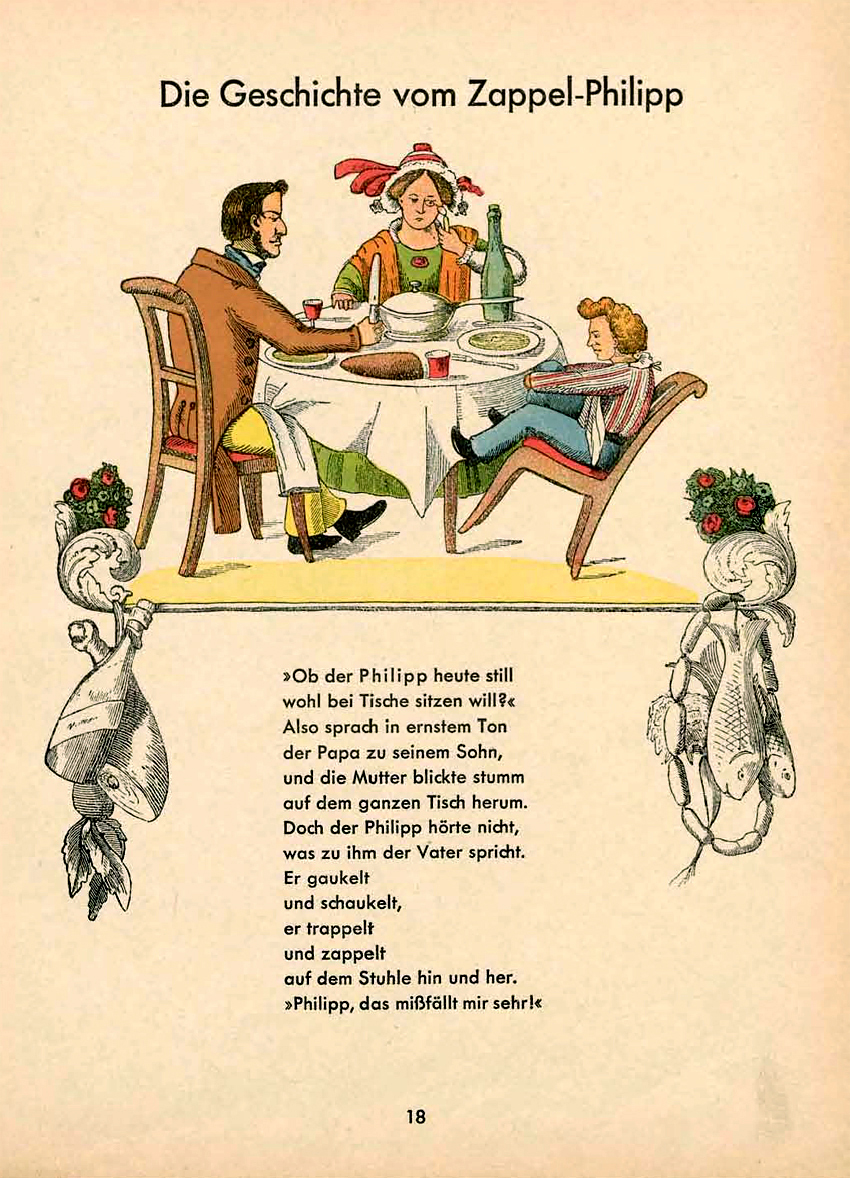 Die Geschichte vom Zappel-Philipp

»Ob der Philipp heute still
wohl bei Tische sitzen will?«
Also sprach in ernstem Ton
der Papa zu seinem Sohn,
und die Mutter blickte stumm
auf dem ganzen Tisch herum.
Doch der Philipp hörte nicht,
was zu ihm der Vater spricht.
Er gaukelt
und schaukelt,
er trappelt
und zappelt
auf dem Stuhle hin und her.
»Philipp, das mißfällt mir sehr!«

18